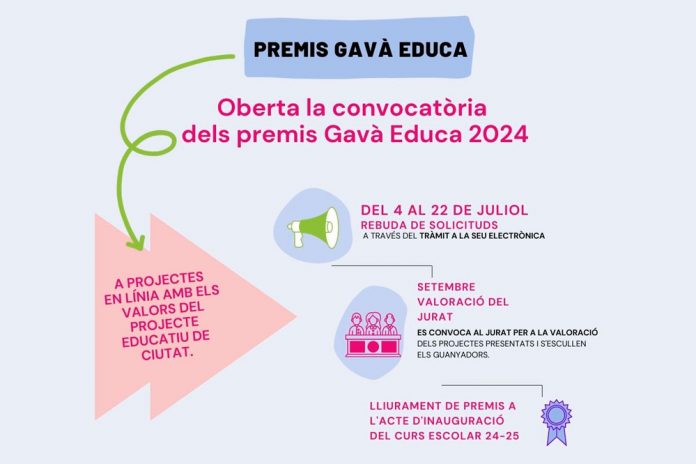 PREMIS GAVÀ EDUCA

Oberta la convocatòria dels premis Gavà Educa 2024

A PROJECTES EN LÍNIA AMB ELS VALORS DEL PROJECTE EDUCATIU DE CIUTAT.

DEL 4 AL 22 DE JULIOL
REBUDA DE SOLICITUDS
A TRAVÉS DEL TRÀMIT A LA SEU ELECTRÒNICA

SETEMBRE
VALORACIÓ DEL JURAT
ES CONVOCA AL JURAT PER A LA VALORACIÓ DELS PROJECTES PRESENTATS I S'ESCULLEN ELS GUANYADORS.

LLIURAMENT DE PREMIS A L'ACTE D'INAUGURACIÓ DEL CURS ESCOLAR 24-25